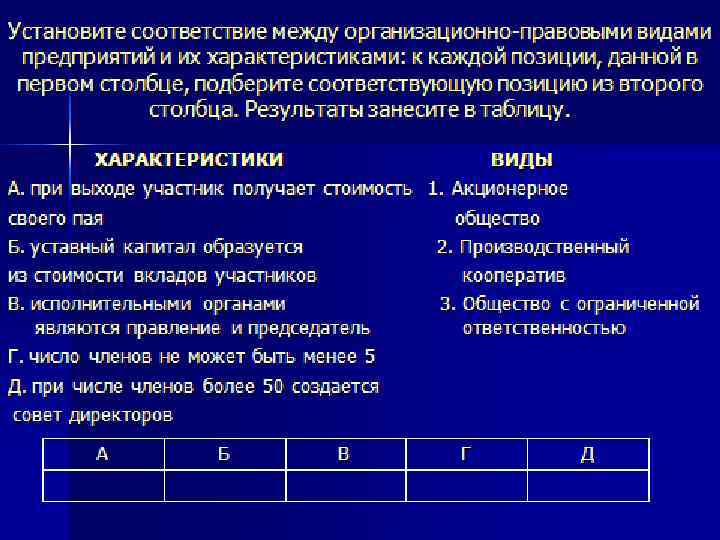 Установите соответствие между организационно-правовыми видами предприятий и их характеристиками: к каждой позиции, данной в первом столбце, подберите соответствующую позицию из второго столбца. Результаты занесите в таблицу.

ХАРАКТЕРИСТИКИ

А. при выходе участник получает стоимость своего пая

Б. уставный капитал образуется из стоимости вкладов участников

В. исполнительными органами являются правление и председатель

Г. число членов не может быть менее 5

Д. при числе членов более 50 создается совет директоров

ВИДЫ

1. Акционерное общество

2. Производственный кооператив

3. Общество с ограниченной ответственностью

| А | Б | В | Г | Д |
|---|---|---|---|---|
| | | | | |